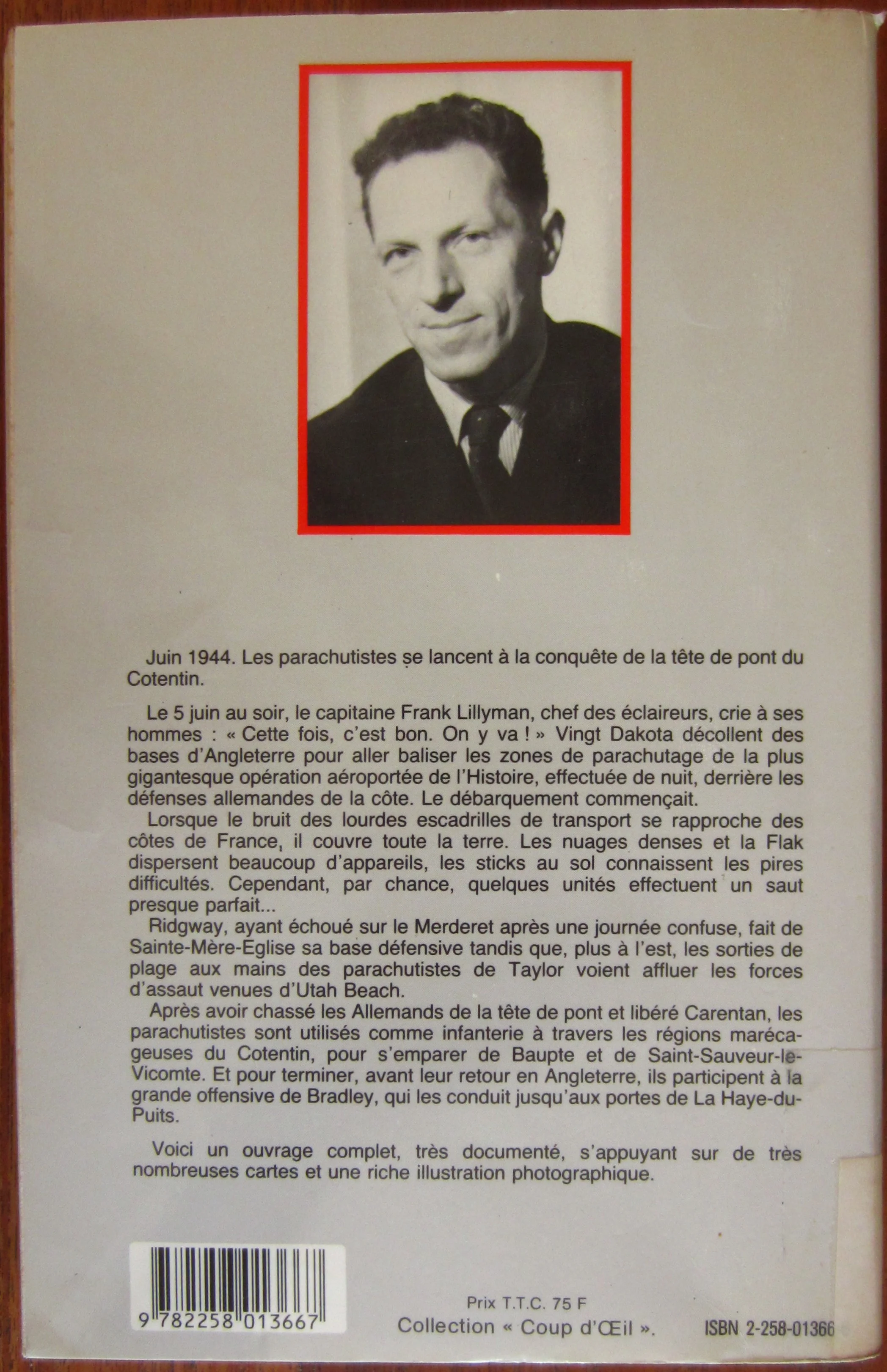 Juin 1944. Les parachutistes se lancent à la conquête de la tête de pont du Cotentin.

Le 5 juin au soir, le capitaine Frank Lillyman, chef des éclaireurs, crie à ses hommes : « Cette fois, c'est bon. On y va ! » Vingt Dakota décollent des bases d'Angleterre pour aller baliser les zones de parachutage de la plus gigantesque opération aéroportée de l'Histoire, effectuée de nuit, derrière les défenses allemandes de la côte. Le débarquement commençait.

Lorsque le bruit des lourdes escadrilles de transport se rapproche des côtes de France, il couvre toute la terre. Les nuages denses et la Flak dispersent beaucoup d'appareils, les sticks au sol connaissent les pires difficultés. Cependant, par chance, quelques unités effectuent un saut presque parfait...

Ridgway, ayant échoué sur le Merderet après une journée confuse, fait de Sainte-Mère-Eglise sa base défensive tandis que, plus à l'est, les sorties de plage aux mains des parachutistes de Taylor voient affluer les forces d'assaut venues d'Utah Beach.

Après avoir chassé les Allemands de la tête de pont et libéré Carentan, les parachutistes sont utilisés comme infanterie à travers les régions marécageuses du Cotentin, pour s'emparer de Baupte et de Saint-Sauveur-le-Vicomte. Et pour terminer, avant leur retour en Angleterre, ils participent à la grande offensive de Bradley, qui les conduit jusqu'aux portes de La Haye-du-Puits.

Voici un ouvrage complet, très documenté, s'appuyant sur de très nombreuses cartes et une riche illustration photographique.

9 782258 013667

Prix T.T.C. 75 F
Collection « Coup d'Œil ».

ISBN 2-258-01366